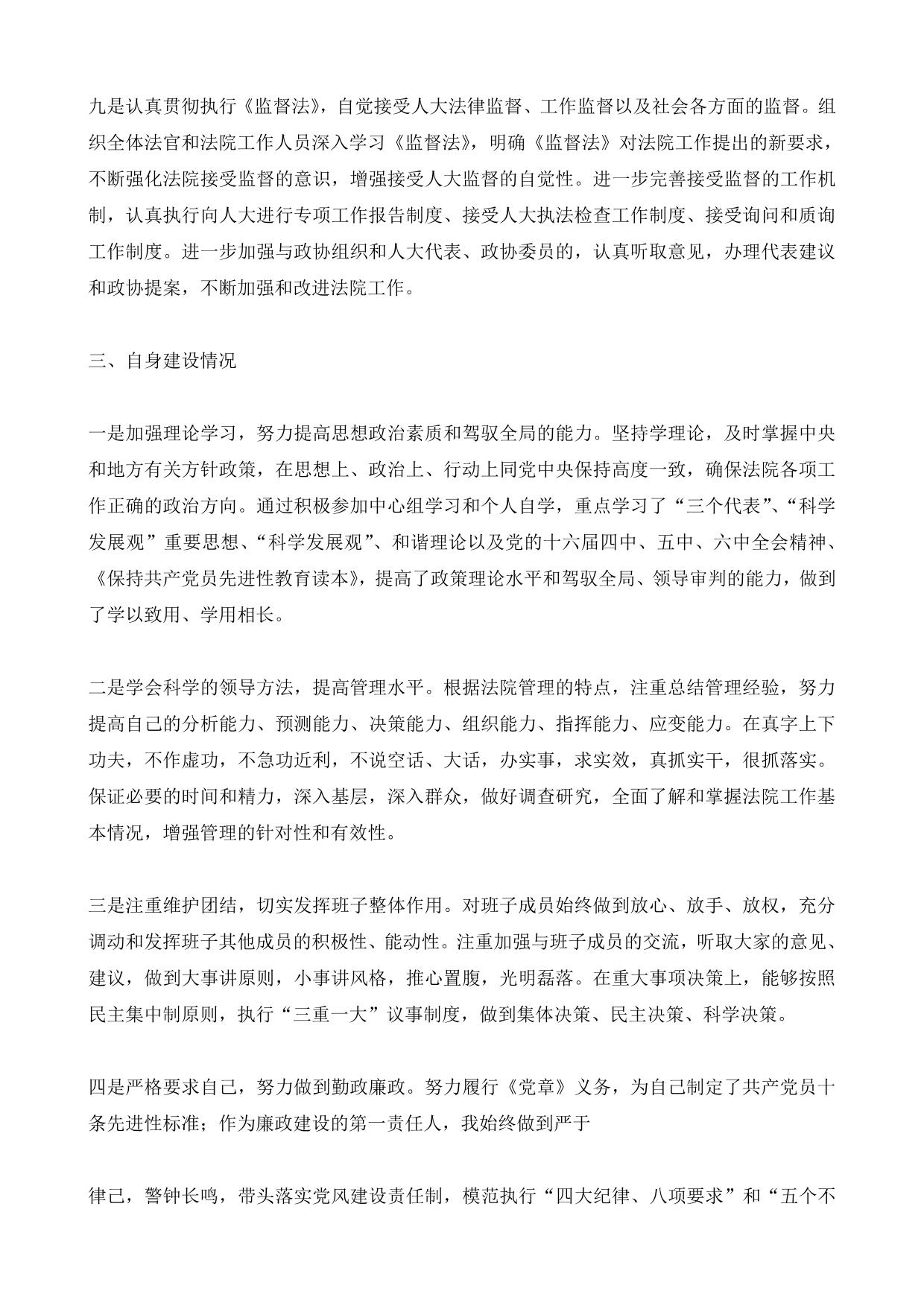 九是认真贯彻执行《监督法》，自觉接受人大法律监督、工作监督以及社会各方面的监督。组织全体法官和法院工作人员深入学习《监督法》，明确《监督法》对法院工作提出的新要求，不断强化法院接受监督的意识，增强接受人大监督的自觉性。进一步完善接受监督的工作机制，认真执行向人大进行专项工作报告制度、接受人大执法检查工作制度、接受询问和质询工作制度。进一步加强与政协组织和人大代表、政协委员的，认真听取意见，办理代表建议和政协提案，不断加强和改进法院工作。

三、自身建设情况

一是加强理论学习，努力提高思想政治素质和驾驭全局的能力。坚持学理论，及时掌握中央和地方有关方针政策，在思想上、政治上、行动上同党中央保持高度一致，确保法院各项工作正确的政治方向。通过积极参加中心组学习和个人自学，重点学习了“三个代表”、“科学发展观”重要思想、“科学发展观”、和谐理论以及党的十六届四中、五中、六中全会精神、《保持共产党员先进性教育读本》，提高了政策理论水平和驾驭全局、领导审判的能力，做到了学以致用、学用相长。

二是学会科学的领导方法，提高管理水平。根据法院管理的特点，注重总结管理经验，努力提高自己的分析能力、预测能力、决策能力、组织能力、指挥能力、应变能力。在真字上下功夫，不作虚功，不急功近利，不说空话、大话，办实事，求实效，真抓实干，很抓落实。保证必要的时间和精力，深入基层，深入群众，做好调查研究，全面了解和掌握法院工作基本情况，增强管理的针对性和有效性。

三是注重维护团结，切实发挥班子整体作用。对班子成员始终做到放心、放手、放权，充分调动和发挥班子其他成员的积极性、能动性。注重加强与班子成员的交流，听取大家的意见、建议，做到大事讲原则，小事讲风格，推心置腹，光明磊落。在重大事项决策上，能够按照民主集中制原则，执行“三重一大”议事制度，做到集体决策、民主决策、科学决策。

四是严格要求自己，努力做到勤政廉政。努力履行《党章》义务，为自己制定了共产党员十条先进性标准；作为廉政建设的第一责任人，我始终做到严于

律己，警钟长鸣，带头落实党风建设责任制，模范执行“四大纪律、八项要求”和“五个不